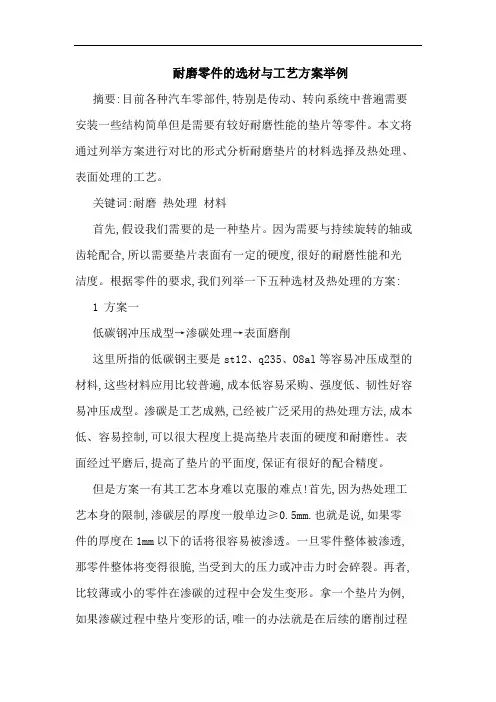 耐磨零件的选材与工艺方案举例

摘要:目前各种汽车零部件,特别是传动、转向系统中普遍需要安装一些结构简单但是需要有较好耐磨性能的垫片等零件。本文将通过列举方案进行对比的形式分析耐磨垫片的材料选择及热处理、表面处理的工艺。

关键词:耐磨 热处理 材料

首先,假设我们需要的是一种垫片。因为需要与持续旋转的轴或齿轮配合,所以需要垫片表面有一定的硬度,很好的耐磨性能和光洁度。根据零件的要求,我们列举一下五种选材及热处理的方案:

1 方案一

低碳钢冲压成型→渗碳处理→表面磨削

这里所指的低碳钢主要是 st12、q235、08al 等容易冲压成型的材料,这些材料应用比较普遍,成本低容易采购、强度低、韧性好容易冲压成型。渗碳是工艺成熟,已经被广泛采用的热处理方法,成本低、容易控制,可以很大程度上提高垫片表面的硬度和耐磨性。表面经过平磨后,提高了垫片的平面度,保证有很好的配合精度。

但是方案一有其工艺本身难以克服的难点!首先,因为热处理工艺本身的限制,渗碳层的厚度一般单边≥0.5mm.也就是说,如果零件的厚度在 1mm 以下的话将很容易被渗透。一旦零件整体被渗透,那零件整体将变得很脆,当受到大的压力或冲击力时会碎裂。再者,比较薄或小的零件在渗碳的过程中会发生变形。拿一个垫片为例,如果渗碳过程中垫片变形的话,唯一的办法就是在后续的磨削过程